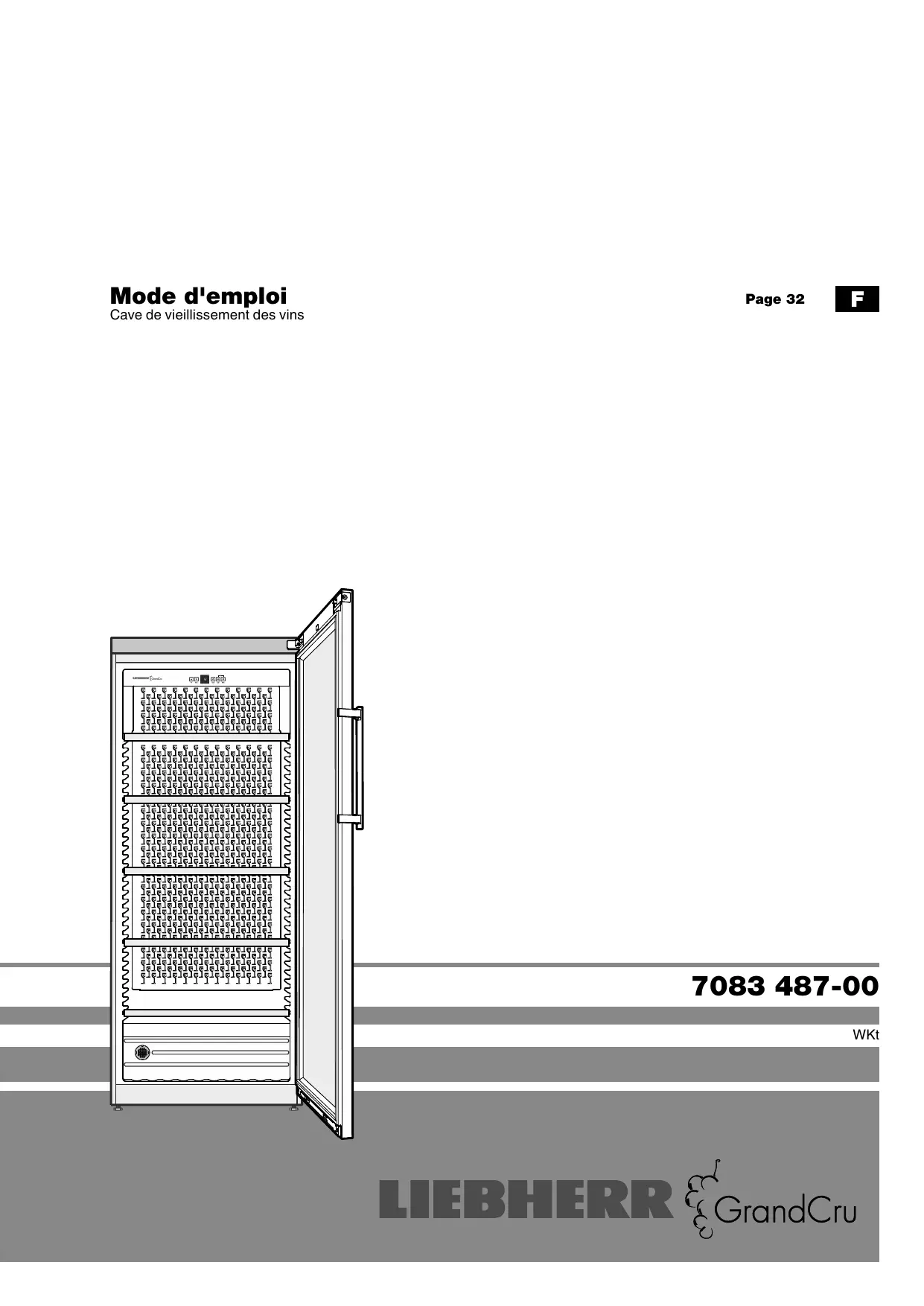 Mode d'emploi
Cave de vieillissement des vins

Page 32

F

7083 487-00

WKt

LIEBHERR GrandCru